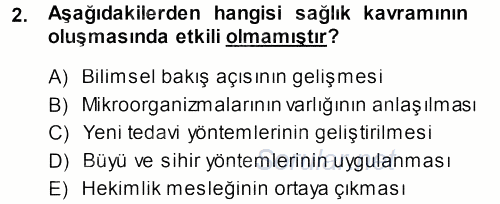 2. Aşağıdakilerden hangisi sağlık kavramının oluşmasında etkili olmamıştır?

A) Bilimsel bakış açısının gelişmesi
B) Mikroorganizmalarının varlığının anlaşılması
C) Yeni tedavi yöntemlerinin geliştirilmesi
D) Büyü ve sihir yöntemlerinin uygulanması
E) Hekimlik mesleğinin ortaya çıkması

Sorular.net